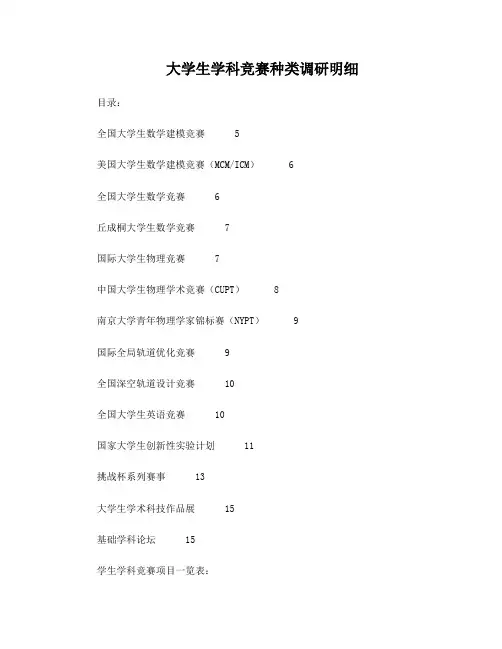 大学生学科竞赛种类调研明细

目录：

全国大学生数学建模竞赛 5

美国大学生数学建模竞赛（MCM/ICM） 6

全国大学生数学竞赛 6

丘成桐大学生数学竞赛 7

国际大学生物理竞赛 7

中国大学生物理学术竞赛（CUPT） 8

南京大学青年物理学家锦标赛（NYPT） 9

国际全局轨道优化竞赛 9

全国深空轨道设计竞赛 10

全国大学生英语竞赛 10

国家大学生创新性实验计划 11

挑战杯系列赛事 13

大学生学术科技作品展 15

基础学科论坛 15

学生学科竞赛项目一览表：